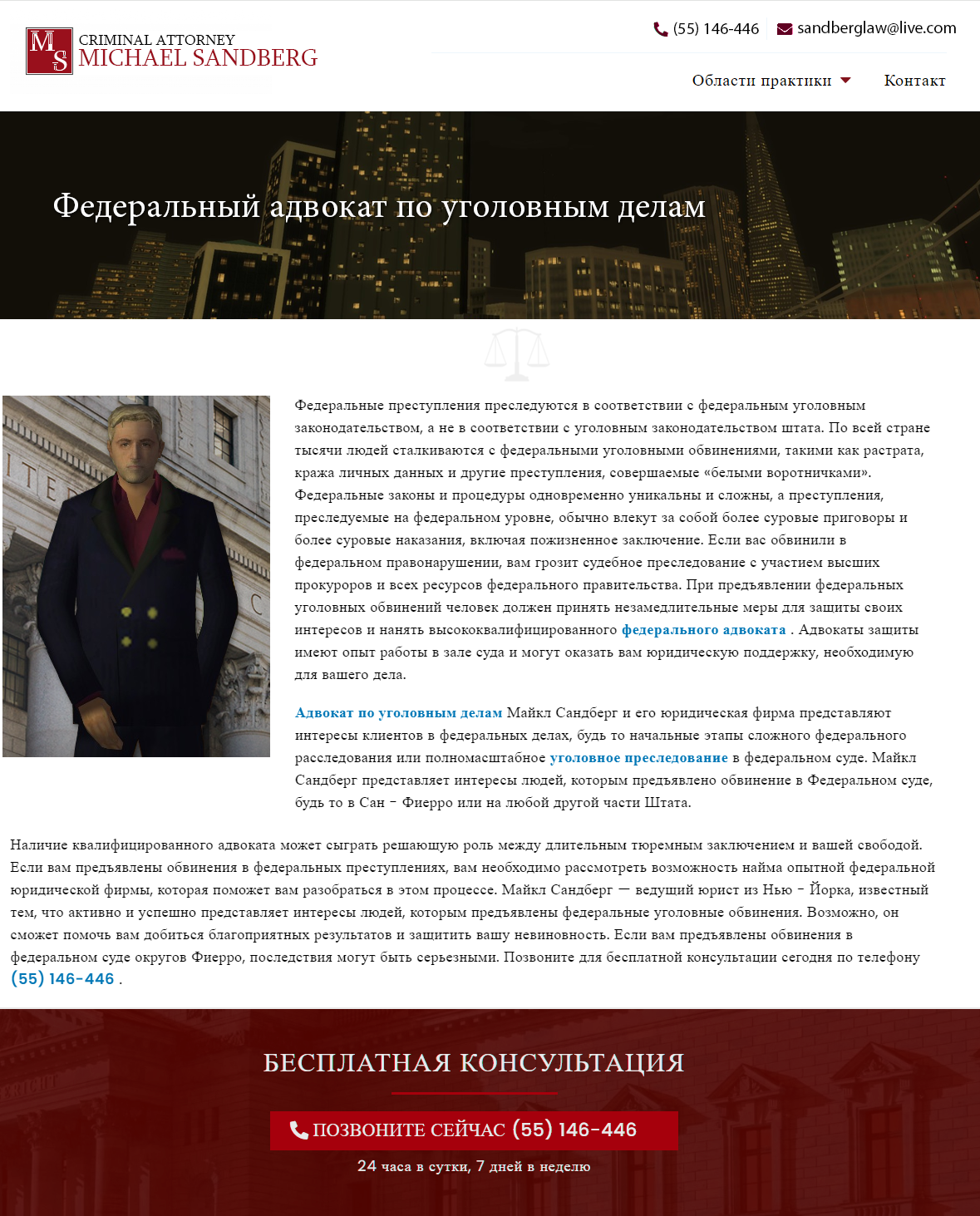 MS CRIMINAL ATTORNEY MICHAEL SANDBERG

(55) 146-446 sandberglaw@live.com

Области практики Контакт

Федеральный адвокат по уголовным делам

Федеральные преступления преследуются в соответствии с федеральным уголовным законодательством, а не в соответствии с уголовным законодательством штата. По всей стране тысячи людей сталкиваются с федеральными уголовными обвинениями, такими как растрата, кража личных данных и другие преступления, совершаемые «белыми воротничками». Федеральные законы и процедуры одновременно уникальны и сложны, а преступления, преследуемые на федеральном уровне, обычно влекут за собой более суровые приговоры и более суровые наказания, включая пожизненное заключение. Если вас обвинили в федеральном правонарушении, вам грозит судебное преследование с участием высших прокуроров и всех ресурсов федерального правительства. При предъявлении федеральных уголовных обвинений человек должен принять незамедлительные меры для защиты своих интересов и нанять высококвалифицированного федерального адвоката . Адвокаты защиты имеют опыт работы в зале суда и могут оказать вам юридическую поддержку, необходимую для вашего дела.

Адвокат по уголовным делам Майкл Сандберг и его юридическая фирма представляют интересы клиентов в федеральных делах, будь то начальные этапы сложного федерального расследования или полномасштабное уголовное преследование в федеральном суде. Майкл Сандберг представляет интересы людей, которым предъявлено обвинение в Федеральном суде, будь то в Сан - Фиерро или на любой другой части Штата.

Наличие квалифицированного адвоката может сыграть решающую роль между длительным тюремным заключением и вашей свободой. Если вам предъявлены обвинения в федеральных преступлениях, вам необходимо рассмотреть возможность найма опытной федеральной юридической фирмы, которая поможет вам разобраться в этом процессе. Майкл Сандберг — ведущий юрист из Нью - Йорка, известный тем, что активно и успешно представляет интересы людей, которым предъявлены федеральные уголовные обвинения. Возможно, он сможет помочь вам добиться благоприятных результатов и защитить вашу невиновность. Если вам предъявлены обвинения в федеральном суде округов Фиерро, последствия могут быть серьезными. Позвоните для бесплатной консультации сегодня по телефону (55) 146-446 .

БЕСПЛАТНАЯ КОНСУЛЬТАЦИЯ

ПОЗВОНИТЕ СЕЙЧАС (55) 146-446

24 часа в сутки, 7 дней в неделю